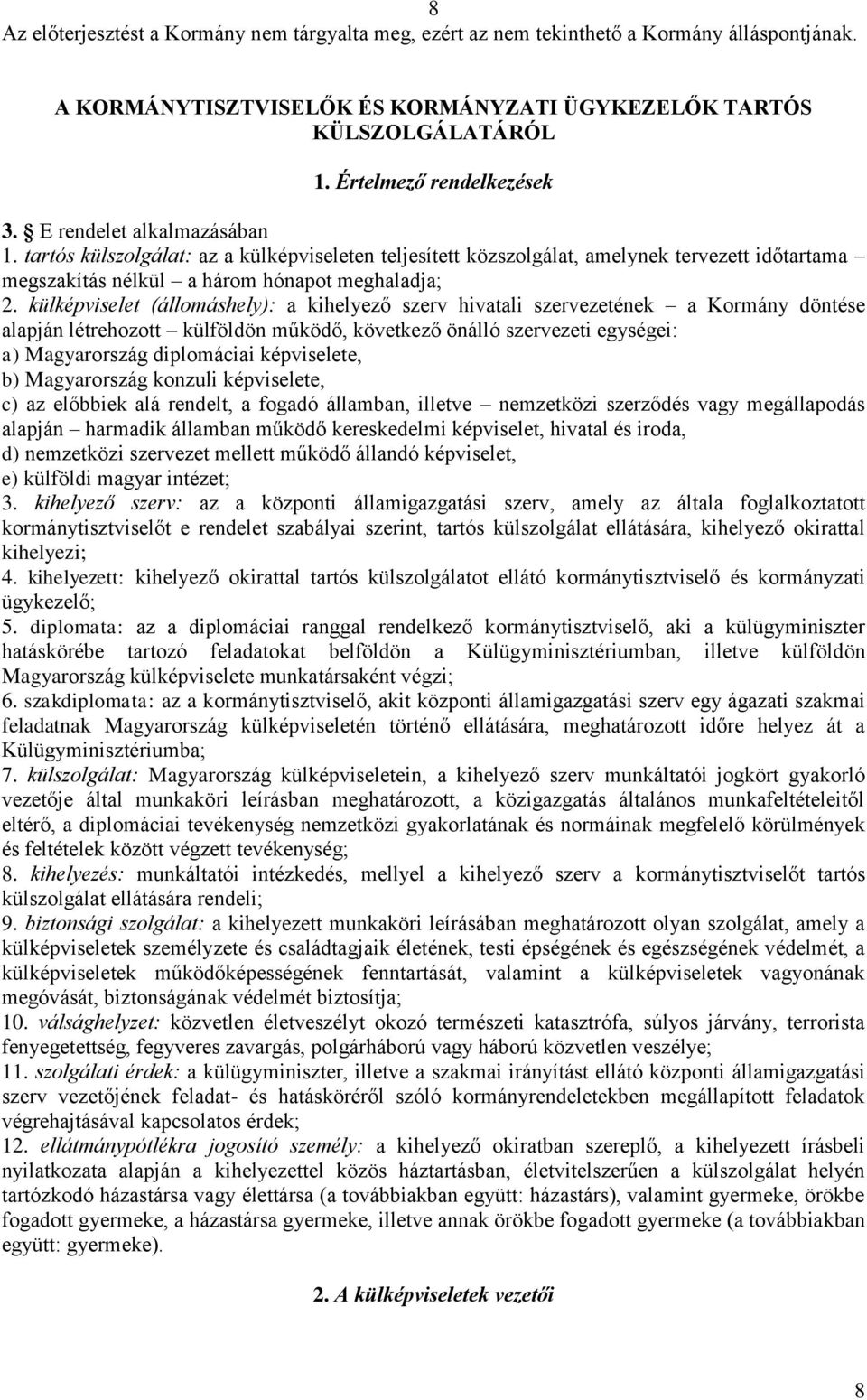 8

Az előterjesztést a Kormány nem tárgyalta meg, ezért az nem tekinthető a Kormány álláspontjának.

A KORMÁNYTISZTVISELŐK ÉS KORMÁNYZATI ÜGYKEZELŐK TARTÓS KÜLSZOLGÁLATÁRÓL

1. Értelmező rendelkezések

3. § E rendelet alkalmazásában
1. tartós külszolgálat: az a külképviseleten teljesített közszolgálat, amelynek tervezett időtartama – megszakítás nélkül – a három hónapot meghaladja;
2. külképviselet (állomáshely): a kihelyező szerv hivatali szervezetének – a Kormány döntése alapján létrehozott – külföldön működő, következő önálló szervezeti egységei:
a) Magyarország diplomáciai képviselete,
b) Magyarország konzuli képviselete,
c) az előbbiek alá rendelt, a fogadó államban, illetve – nemzetközi szerződés vagy megállapodás alapján – harmadik államban működő kereskedelmi képviselet, hivatal és iroda,
d) nemzetközi szervezet mellett működő állandó képviselet,
e) külföldi magyar intézet;
3. kihelyező szerv: az a központi államigazgatási szerv, amely az általa foglalkoztatott kormánytisztviselőt e rendelet szabályai szerint, tartós külszolgálat ellátására, kihelyező okirattal kihelyezi;
4. kihelyezett: kihelyező okirattal tartós külszolgálatot ellátó kormánytisztviselő és kormányzati ügykezelő;
5. diplomata: az a diplomáciai ranggal rendelkező kormánytisztviselő, aki a külügyminiszter hatáskörébe tartozó feladatokat belföldön a Külügyminisztériumban, illetve külföldön Magyarország külképviselete munkatársaként végzi;
6. szakdiplomata: az a kormánytisztviselő, akit központi államigazgatási szerv egy ágazati szakmai feladatnak Magyarország külképviseletén történő ellátására, meghatározott időre helyez át a Külügyminisztériumba;
7. külszolgálat: Magyarország külképviseletein, a kihelyező szerv munkáltatói jogkört gyakorló vezetője által munkaköri leírásban meghatározott, a közigazgatás általános munkafeltételeitől eltérő, a diplomáciai tevékenység nemzetközi gyakorlatának és normáinak megfelelő körülmények és feltételek között végzett tevékenység;
8. kihelyezés: munkáltatói intézkedés, mellyel a kihelyező szerv a kormánytisztviselőt tartós külszolgálat ellátására rendeli;
9. biztonsági szolgálat: a kihelyezett munkaköri leírásában meghatározott olyan szolgálat, amely a külképviseletek személyzete és családtagjaik életének, testi épségének és egészségének védelmét, a külképviseletek működőképességének fenntartását, valamint a külképviseletek vagyonának megóvását, biztonságának védelmét biztosítja;
10. válsághelyzet: közvetlen életveszélyt okozó természeti katasztrófa, súlyos járvány, terrorista fenyegetettség, fegyveres zavargás, polgárháború vagy háború közvetlen veszélye;
11. szolgálati érdek: a külügyminiszter, illetve a szakmai irányítást ellátó központi államigazgatási szerv vezetőjének feladat- és hatásköréről szóló kormányrendeletekben megállapított feladatok végrehajtásával kapcsolatos érdek;
12. ellátmánypótlékra jogosító személy: a kihelyező okiratban szereplő, a kihelyezett írásbeli nyilatkozata alapján a kihelyezettel közös háztartásban, életvitelszerűen a külszolgálat helyén tartózkodó házastársa vagy élettársa (a továbbiakban együtt: házastárs), valamint gyermeke, örökbe fogadott gyermeke, a házastársa gyermeke, illetve annak örökbe fogadott gyermeke (a továbbiakban együtt: gyermeke).

2. A külképviseletek vezetői

8